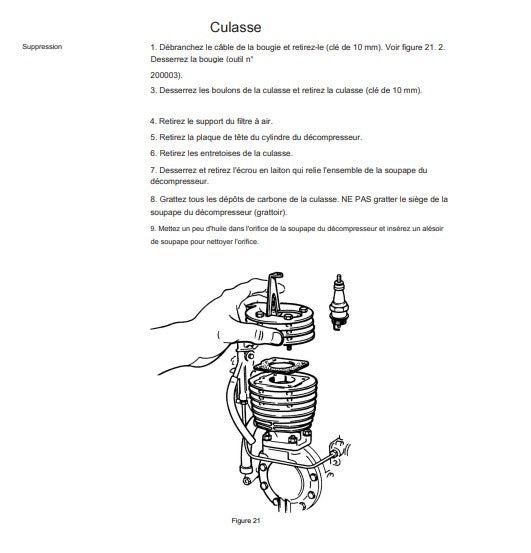 Culasse

Suppression

1. Débranchez le câble de la bougie et retirez-le (clé de 10 mm). Voir figure 21. 2. Desserrez la bougie (outil n°

200003).

3. Desserrez les boulons de la culasse et retirez la culasse (clé de 10 mm).

4. Retirez le support du filtre à air.

5. Retirez la plaque de tête du cylindre du décompresseur.

6. Retirez les entretoises de la culasse.

7. Desserrez et retirez l'écrou en laiton qui relie l'ensemble de la soupape du décompresseur.

8. Grattez tous les dépôts de carbone de la culasse. NE PAS gratter le siège de la soupape du décompresseur (grattoir).

9. Mettez un peu d'huile dans l'orifice de la soupape du décompresseur et insérez un alésoir de soupape pour nettoyer l'orifice.

Figure 21